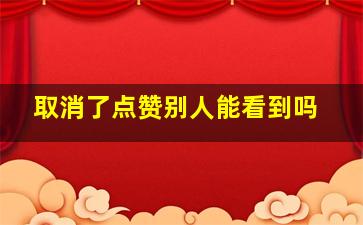 取消了点赞别人能看到吗